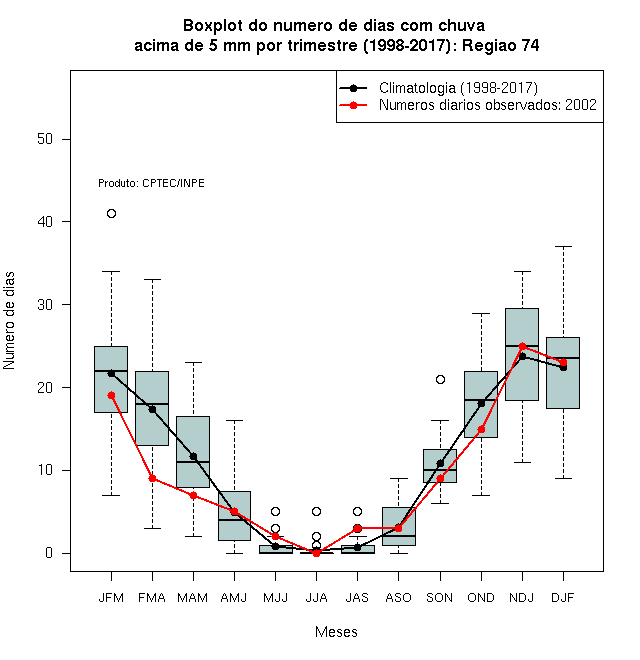 Boxplot do numero de dias com chuva
acima de 5 mm por trimestre (1998-2017): Regiao 74

Climatologia (1998-2017)
Numeros diarios observados: 2002

Produto: CPTEC/INPE

Numero de dias

50
40
30
20
10
0

JFM FMA MAM AMJ MJJ JJA JAS ASO SON OND NDJ DJF

Meses